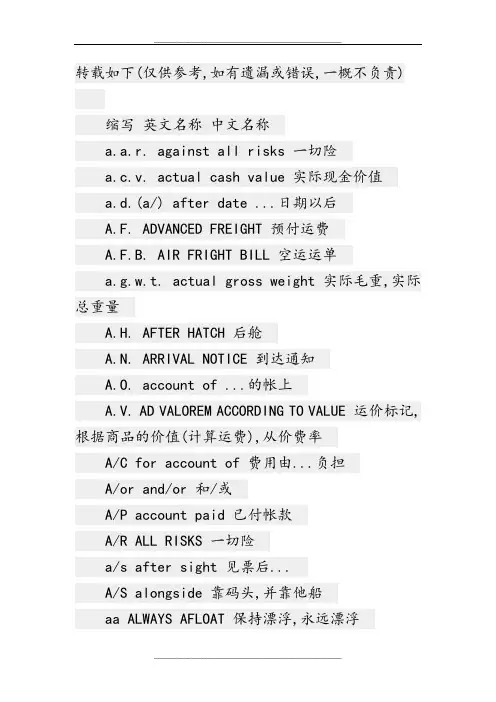 转载如下(仅供参考,如有遗漏或错误,一概不负责)

缩写 英文名称 中文名称

a.a.r. against all risks 一切险

a.c.v. actual cash value 实际现金价值

a.d.(a/) after date ...日期以后

A.F. ADVANCED FREIGHT 预付运费

A.F.B. AIR FRIGHT BILL 空运运单

a.g.w.t. actual gross weight 实际毛重,实际总重量

A.H. AFTER HATCH 后舱

A.N. ARRIVAL NOTICE 到达通知

A.O. account of ...的帐上

A.V. AD VALOREM ACCORDING TO VALUE 运价标记,根据商品的价值(计算运费),从价费率

A/C for account of 费用由...负担

A/or and/or 和/或

A/P account paid 已付帐款

A/R ALL RISKS 一切险

a/s after sight 见票后...

A/S alongside 靠码头,并靠他船

aa ALWAYS AFLOAT 保持漂浮,永远漂浮